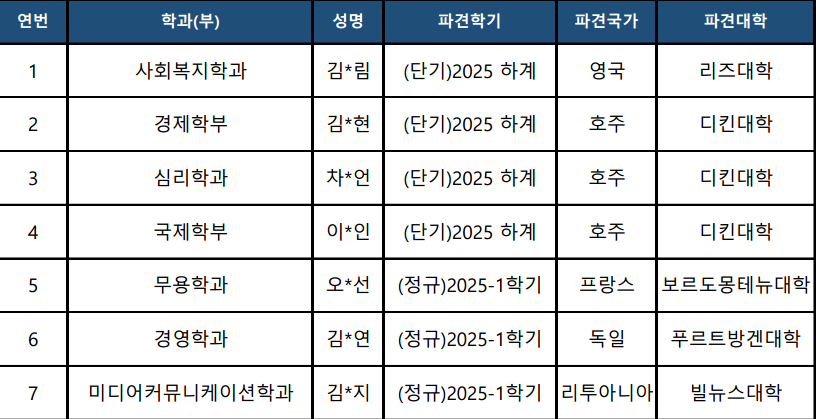 | 연번 | 학과(부) | 성명 | 파견학기 | 파견국가 | 파견대학 |
|---|---|---|---|---|---|
| 1 | 사회복지학과 | 김*림 | (단기)2025 하계 | 영국 | 리즈대학 |
| 2 | 경제학부 | 김*현 | (단기)2025 하계 | 호주 | 디킨대학 |
| 3 | 심리학과 | 차*언 | (단기)2025 하계 | 호주 | 디킨대학 |
| 4 | 국제학부 | 이*인 | (단기)2025 하계 | 호주 | 디킨대학 |
| 5 | 무용학과 | 오*선 | (정규)2025-1학기 | 프랑스 | 보르도몽테뉴대학 |
| 6 | 경영학과 | 김*연 | (정규)2025-1학기 | 독일 | 푸르트방겐대학 |
| 7 | 미디어커뮤니케이션학과 | 김*지 | (정규)2025-1학기 | 리투아니아 | 빌뉴스대학 |